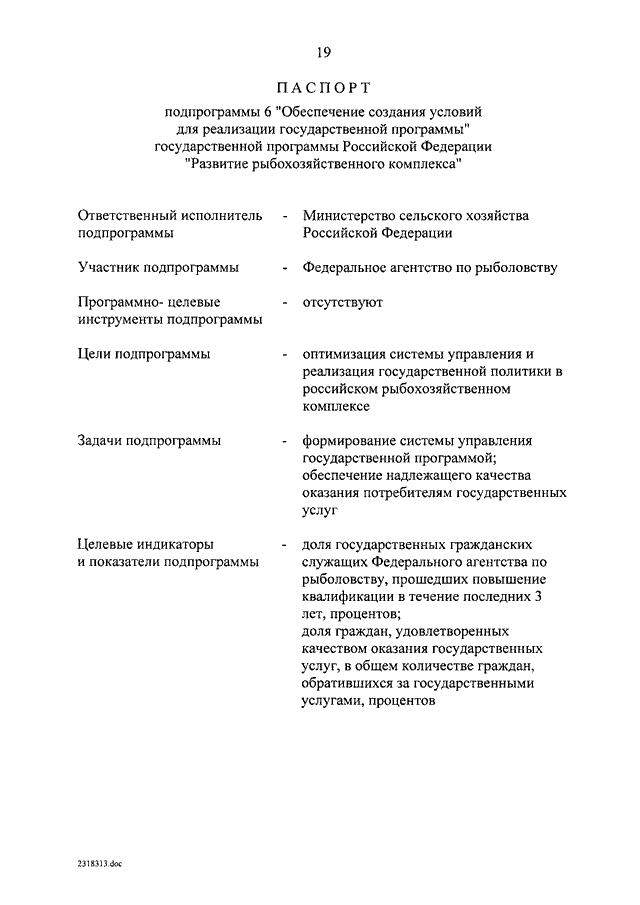 19

ПАСПОРТ

подпрограммы 6 "Обеспечение создания условий для реализации государственной программы" государственной программы Российской Федерации "Развитие рыбохозяйственного комплекса"

Ответственный исполнитель подпрограммы - Министерство сельского хозяйства Российской Федерации

Участник подпрограммы - Федеральное агентство по рыболовству

Программно- целевые инструменты подпрограммы - отсутствуют

Цели подпрограммы - оптимизация системы управления и реализация государственной политики в российском рыбохозяйственном комплексе

Задачи подпрограммы - формирование системы управления государственной программой; обеспечение надлежащего качества оказания потребителям государственных услуг

Целевые индикаторы и показатели подпрограммы - доля государственных гражданских служащих Федерального агентства по рыболовству, прошедших повышение квалификации в течение последних 3 лет, процентов; доля граждан, удовлетворенных качеством оказания государственных услуг, в общем количестве граждан, обратившихся за государственными услугами, процентов

2318313.doc